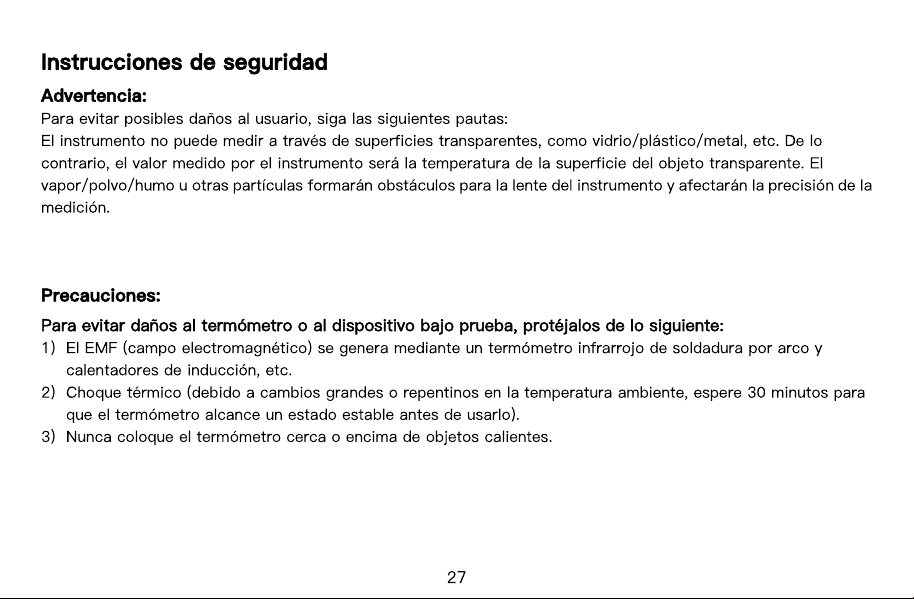 Instrucciones de seguridad

Advertencia:

Para evitar posibles daños al usuario, siga las siguientes pautas:

El instrumento no puede medir a través de superficies transparentes, como vidrio/plástico/metal, etc. De lo contrario, el valor medido por el instrumento será la temperatura de la superficie del objeto transparente. El vapor/polvo/humo u otras partículas formarán obstáculos para la lente del instrumento y afectarán la precisión de la medición.

Precauciones:

Para evitar daños al termómetro o al dispositivo bajo prueba, protéjalos de lo siguiente:

1) El EMF (campo electromagnético) se genera mediante un termómetro infrarrojo de soldadura por arco y calentadores de inducción, etc.

2) Choque térmico (debido a cambios grandes o repentinos en la temperatura ambiente, espere 30 minutos para que el termómetro alcance un estado estable antes de usarlo).

3) Nunca coloque el termómetro cerca o encima de objetos calientes.

27